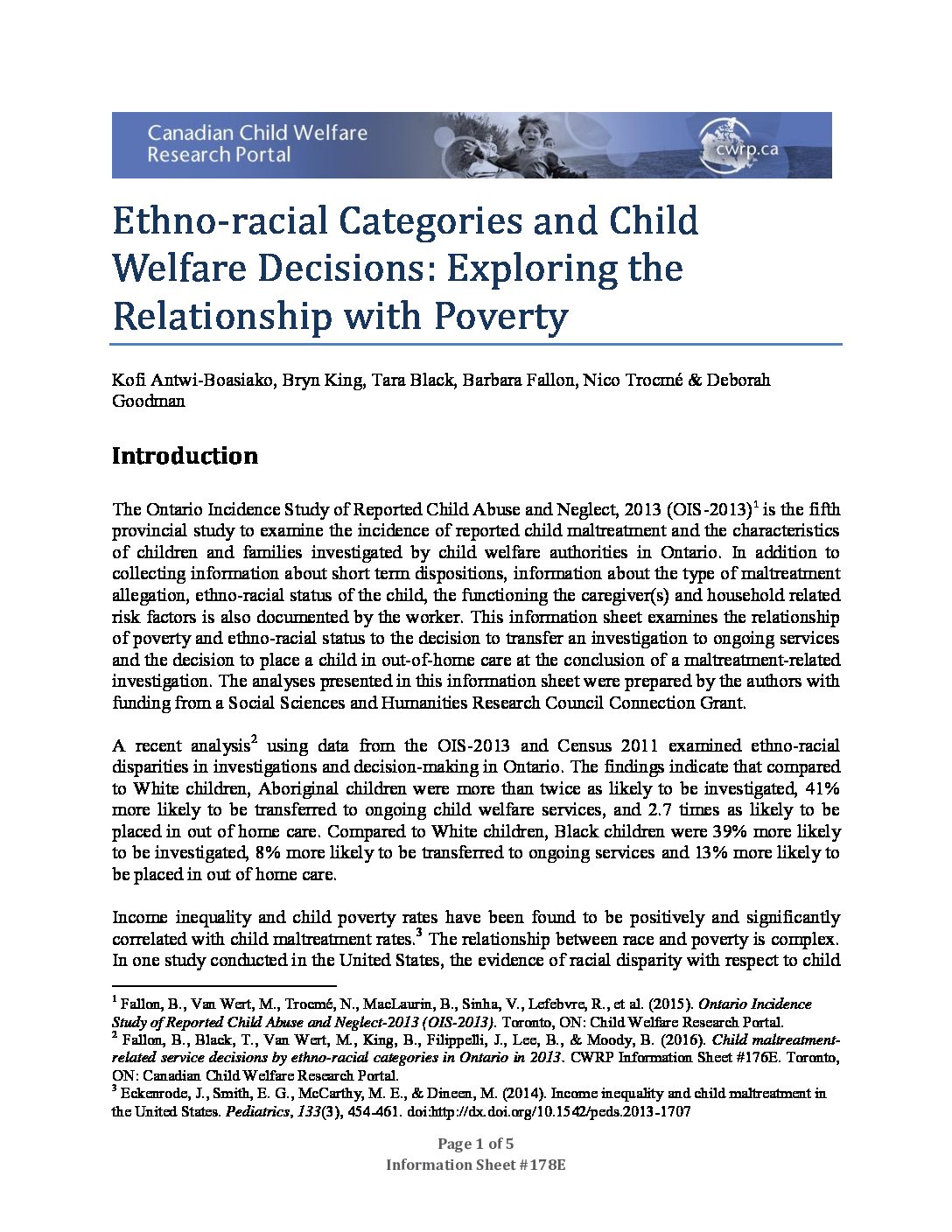 Canadian Child Welfare Research Portal

cwrp.ca

Ethno-racial Categories and Child Welfare Decisions: Exploring the Relationship with Poverty

Kofi Antwi-Boasiako, Bryn King, Tara Black, Barbara Fallon, Nico Trocmé & Deborah Goodman

Introduction

The Ontario Incidence Study of Reported Child Abuse and Neglect, 2013 (OIS-2013)$^1$ is the fifth provincial study to examine the incidence of reported child maltreatment and the characteristics of children and families investigated by child welfare authorities in Ontario. In addition to collecting information about short term dispositions, information about the type of maltreatment allegation, ethno-racial status of the child, the functioning the caregiver(s) and household related risk factors is also documented by the worker. This information sheet examines the relationship of poverty and ethno-racial status to the decision to transfer an investigation to ongoing services and the decision to place a child in out-of-home care at the conclusion of a maltreatment-related investigation. The analyses presented in this information sheet were prepared by the authors with funding from a Social Sciences and Humanities Research Council Connection Grant.

A recent analysis$^2$ using data from the OIS-2013 and Census 2011 examined ethno-racial disparities in investigations and decision-making in Ontario. The findings indicate that compared to White children, Aboriginal children were more than twice as likely to be investigated, 41% more likely to be transferred to ongoing child welfare services, and 2.7 times as likely to be placed in out of home care. Compared to White children, Black children were 39% more likely to be investigated, 8% more likely to be transferred to ongoing services and 13% more likely to be placed in out of home care.

Income inequality and child poverty rates have been found to be positively and significantly correlated with child maltreatment rates.$^3$ The relationship between race and poverty is complex. In one study conducted in the United States, the evidence of racial disparity with respect to child

$^1$ Fallon, B., Van Wert, M., Trocmé, N., MacLaurin, B., Sinha, V., Lefebvre, R., et al. (2015). Ontario Incidence Study of Reported Child Abuse and Neglect-2013 (OIS-2013). Toronto, ON: Child Welfare Research Portal.
$^2$ Fallon, B., Black, T., Van Wert, M., King, B., Filippelli, J., Lee, B., & Moody, B. (2016). Child maltreatment-related service decisions by ethno-racial categories in Ontario in 2013. CWRP Information Sheet #176E. Toronto, ON: Canadian Child Welfare Research Portal.
$^3$ Eckenrode, J., Smith, E. G., McCarthy, M. E., & Dineen, M. (2014). Income inequality and child maltreatment in the United States. Pediatrics, 133(3), 454-461. doi:http://dx.doi.org/10.1542/peds.2013-1707

Page 1 of 5
Information Sheet #178E